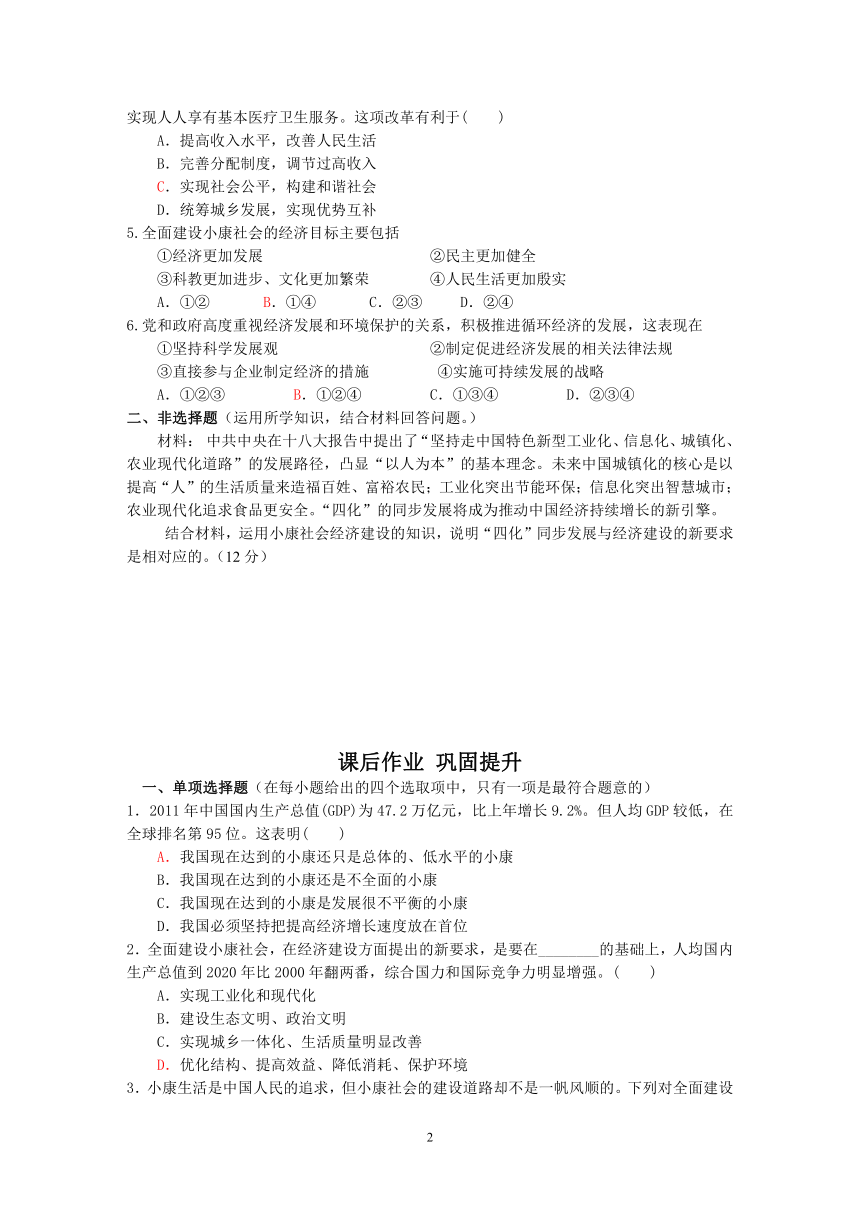 实现人人享有基本医疗卫生服务。这项改革有利于(　　)

A．提高收入水平，改善人民生活

B．完善分配制度，调节过高收入

C．实现社会公平，构建和谐社会

D．统筹城乡发展，实现优势互补

5.全面建设小康社会的经济目标主要包括

①经济更加发展　　　　　　　　②民主更加健全

③科教更加进步、文化更加繁荣　　　④人民生活更加殷实

A．①②　　B．①④　　C．②③　　D．②④

6.党和政府高度重视经济发展和环境保护的关系，积极推进循环经济的发展，这表现在

①坚持科学发展观　　　　　　　②制定促进经济发展的相关法律法规

③直接参与企业制定经济的措施　　　④实施可持续发展的战略

A．①②③　　B．①②④　　C．①③④　　D．②③④

二、非选择题（运用所学知识，结合材料回答问题。）

材料：中共中央在十八大报告中提出了“坚持走中国特色新型工业化、信息化、城镇化、农业现代化道路”的发展路径，凸显“以人为本”的基本理念。未来中国城镇化的核心是以提高“人”的生活质量来造福百姓、富裕农民；工业化突出节能环保；信息化突出智慧城市；农业现代化追求食品更安全。“四化”的同步发展将成为推动中国经济持续增长的新引擎。

结合材料，运用小康社会经济建设的知识，说明“四化”同步发展与经济建设的新要求是相对应的。（12分）

课后作业 巩固提升

一、单项选择题（在每小题给出的四个选取项中，只有一项是最符合题意的）

1．2011年中国国内生产总值(GDP)为47.2万亿元，比上年增长9.2%。但人均GDP较低，在全球排名第95位。这表明(　　)

A．我国现在达到的小康还只是总体的、低水平的小康

B．我国现在达到的小康还是不全面的小康

C．我国现在达到的小康是发展很不平衡的小康

D．我国必须坚持把提高经济增长速度放在首位

2．全面建设小康社会，在经济建设方面提出的新要求，是要在________的基础上，人均国内生产总值到2020年比2000年翻两番，综合国力和国际竞争力明显增强。(　　)

A．实现工业化和现代化

B．建设生态文明、政治文明

C．实现城乡一体化、生活质量明显改善

D．优化结构、提高效益、降低消耗、保护环境

3．小康生活是中国人民的追求，但小康社会的建设道路却不是一帆风顺的。下列对全面建设

2